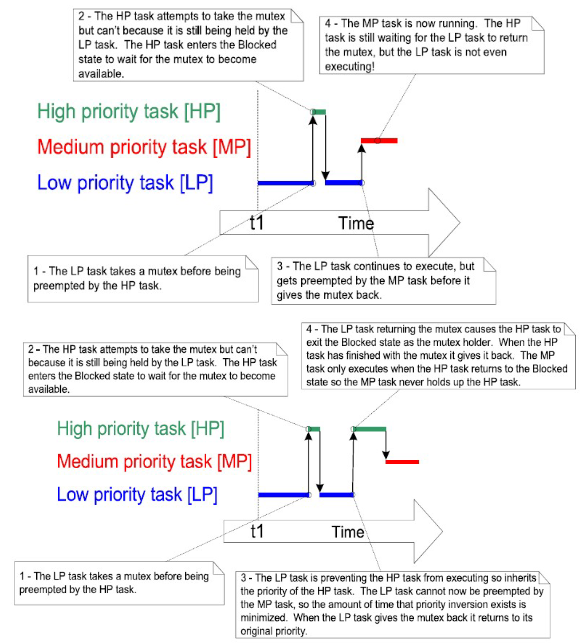 2 - The HP task attempts to take the mutex but can't because it is still being held by the LP task. The HP task enters the Blocked state to wait for the mutex to become available.

4 - The MP task is now running. The HP task is still waiting for the LP task to return the mutex, but the LP task is not even executing!

High priority task [HP]

Medium priority task [MP]

Low priority task [LP]

t1

Time

1 - The LP task takes a mutex before being preempted by the HP task.

3 - The LP task continues to execute, but gets preempted by the MP task before it gives the mutex back.

2 - The HP task attempts to take the mutex but can't because it is still being held by the LP task. The HP task enters the Blocked state to wait for the mutex to become available.

4 - The LP task returning the mutex causes the HP task to exit the Blocked state as the mutex holder. When the HP task has finished with the mutex it gives it back. The MP task only executes when the HP task returns to the Blocked state so the MP task never holds up the HP task.

High priority task [HP]

Medium priority task [MP]

Low priority task [LP]

t1

Time

1 - The LP task takes a mutex before being preempted by the HP task.

3 - The LP task is preventing the HP task from executing so inherits the priority of the HP task. The LP task cannot now be preempted by the MP task, so the amount of time that priority inversion exists is minimized. When the LP task gives the mutex back it returns to its original priority.